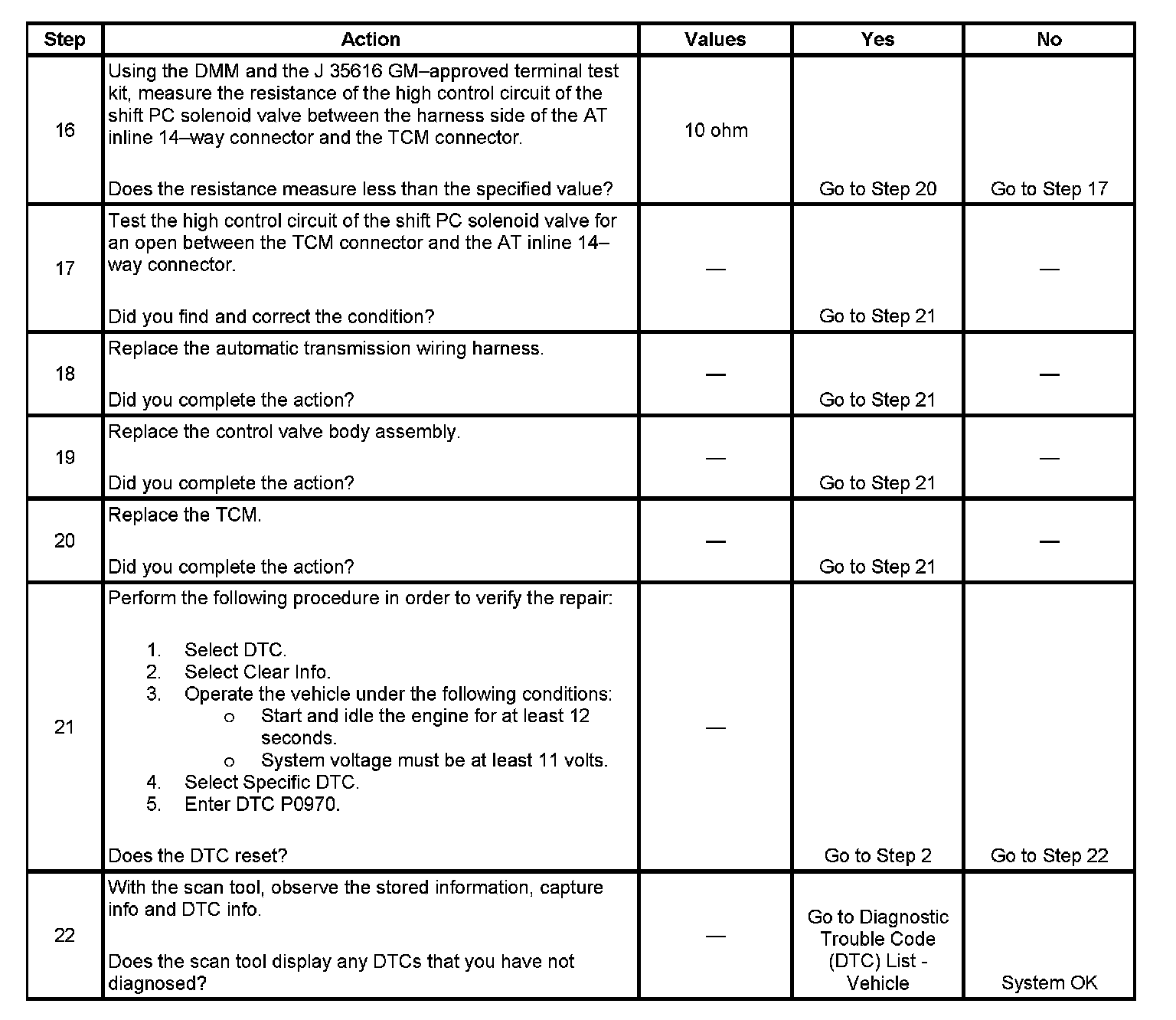 | Step | Action | Values | Yes | No |
|---|---|---|---|---|
| 16 | Using the DMM and the J 35616 GM–approved terminal test kit, measure the resistance of the high control circuit of the shift PC solenoid valve between the harness side of the AT inline 14–way connector and the TCM connector.<br><br>Does the resistance measure less than the specified value? | 10 ohm | Go to Step 20 | Go to Step 17 |
| 17 | Test the high control circuit of the shift PC solenoid valve for an open between the TCM connector and the AT inline 14–way connector.<br><br>Did you find and correct the condition? | — | Go to Step 21 | — |
| 18 | Replace the automatic transmission wiring harness.<br><br>Did you complete the action? | — | Go to Step 21 | — |
| 19 | Replace the control valve body assembly.<br><br>Did you complete the action? | — | Go to Step 21 | — |
| 20 | Replace the TCM.<br><br>Did you complete the action? | — | Go to Step 21 | — |
| 21 | Perform the following procedure in order to verify the repair:<br><br>1. Select DTC.<br>2. Select Clear Info.<br>3. Operate the vehicle under the following conditions:<br>o Start and idle the engine for at least 12 seconds.<br>o System voltage must be at least 11 volts.<br>4. Select Specific DTC.<br>5. Enter DTC P0970.<br><br>Does the DTC reset? | — | Go to Step 2 | Go to Step 22 |
| 22 | With the scan tool, observe the stored information, capture info and DTC info.<br><br>Does the scan tool display any DTCs that you have not diagnosed? | — | Go to Diagnostic Trouble Code (DTC) List - Vehicle | System OK |